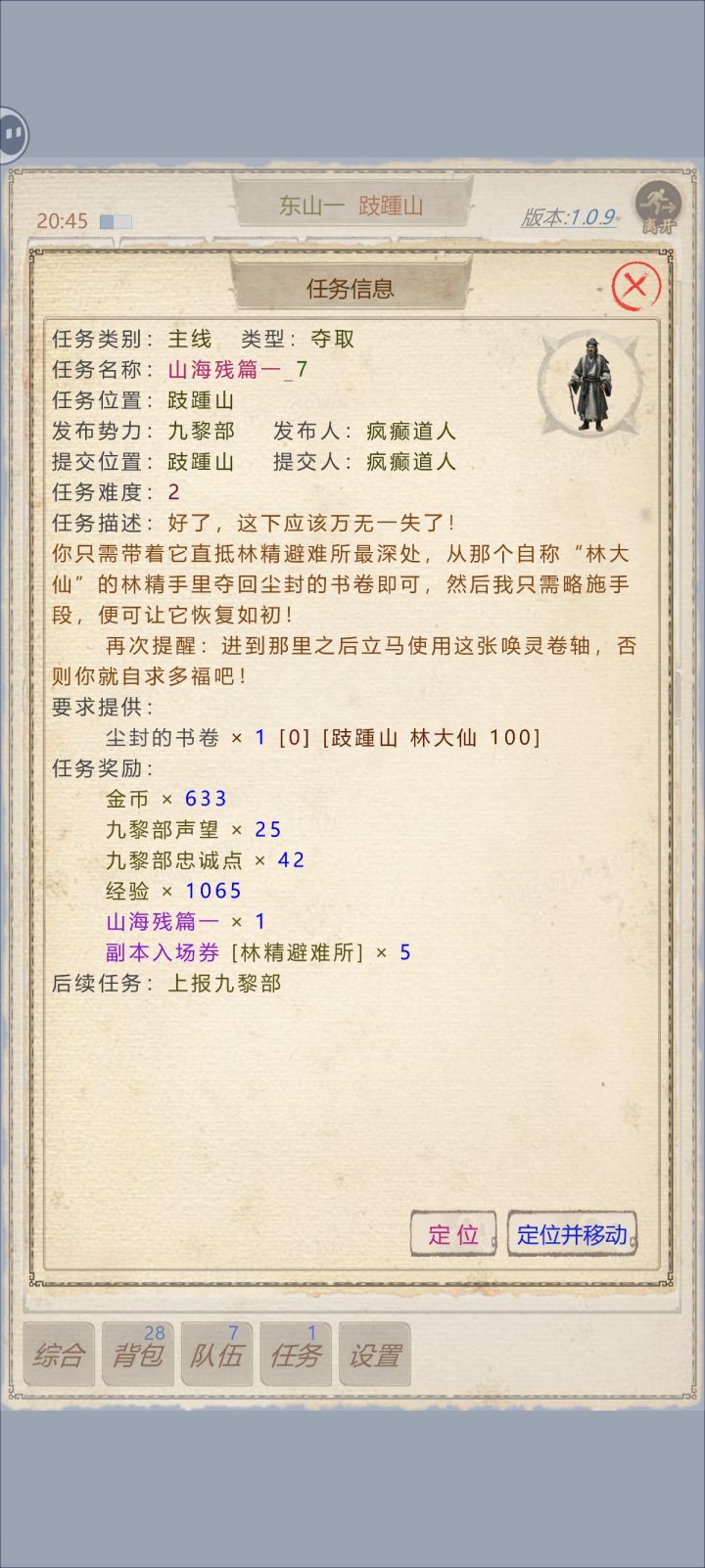 20:45

东山一 跂踵山

版本:1.0.9

离开

任务信息

任务类别：主线　类型：夺取
任务名称：山海残篇一_7
任务位置：跂踵山
发布势力：九黎部　发布人：疯癫道人
提交位置：跂踵山　提交人：疯癫道人
任务难度：2
任务描述：好了，这下应该万无一失了！
你只需带着它直抵林精避难所最深处，从那个自称“林大仙”的林精手里夺回尘封的书卷即可，然后我只需略施手段，便可让它恢复如初！

再次提醒：进到那里之后立马使用这张唤灵卷轴，否则你就自求多福吧！
要求提供：
尘封的书卷 × 1 [0] [跂踵山 林大仙 100]
任务奖励：
金币 × 633
九黎部声望 × 25
九黎部忠诚点 × 42
经验 × 1065
山海残篇一 × 1
副本入场券 [林精避难所] × 5
后续任务：上报九黎部

定位

定位并移动

综合

28
背包

7
队伍

1
任务

设置